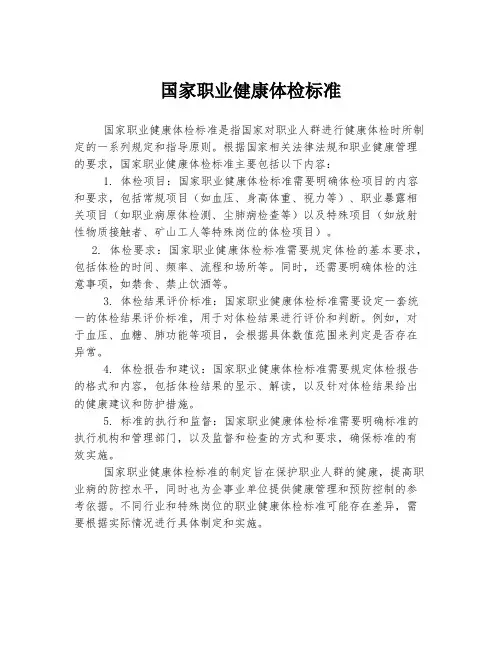 国家职业健康体检标准

国家职业健康体检标准是指国家对职业人群进行健康体检时所制定的一系列规定和指导原则。根据国家相关法律法规和职业健康管理的要求，国家职业健康体检标准主要包括以下内容：

1. 体检项目：国家职业健康体检标准需要明确体检项目的内容和要求，包括常规项目（如血压、身高体重、视力等）、职业暴露相关项目（如职业病原体检测、尘肺病检查等）以及特殊项目（如放射性物质接触者、矿山工人等特殊岗位的体检项目）。

2. 体检要求：国家职业健康体检标准需要规定体检的基本要求，包括体检的时间、频率、流程和场所等。同时，还需要明确体检的注意事项，如禁食、禁止饮酒等。

3. 体检结果评价标准：国家职业健康体检标准需要设定一套统一的体检结果评价标准，用于对体检结果进行评价和判断。例如，对于血压、血糖、肺功能等项目，会根据具体数值范围来判定是否存在异常。

4. 体检报告和建议：国家职业健康体检标准需要规定体检报告的格式和内容，包括体检结果的显示、解读，以及针对体检结果给出的健康建议和防护措施。

5. 标准的执行和监督：国家职业健康体检标准需要明确标准的执行机构和管理部门，以及监督和检查的方式和要求，确保标准的有效实施。

国家职业健康体检标准的制定旨在保护职业人群的健康，提高职业病的防控水平，同时也为企事业单位提供健康管理和预防控制的参考依据。不同行业和特殊岗位的职业健康体检标准可能存在差异，需要根据实际情况进行具体制定和实施。